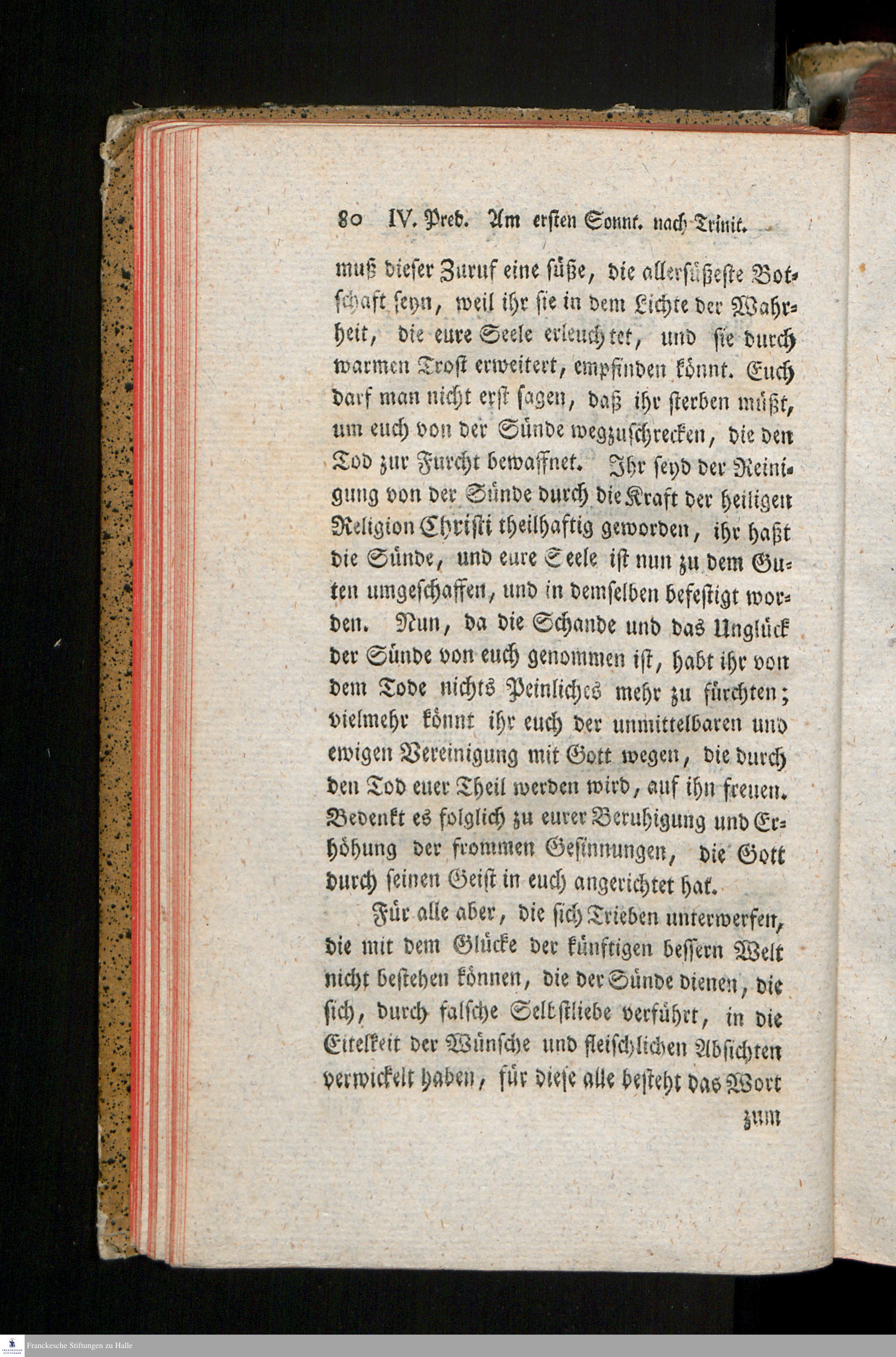 80 IV. Pred. Am ersten Sonnt. nach Trinit.

muß dieser Zuruf eine süße, die allersüßeste Botschaft seyn, weil ihr sie in dem Lichte der Wahrheit, die eure Seele erleuchtet, und sie durch warmen Trost erweitert, empfinden könnt. Euch darf man nicht erst sagen, daß ihr sterben müßt, um euch von der Sünde wegzuschrecken, die den Tod zur Furcht bewaffnet. Ihr seyd der Reinigung von der Sünde durch die Kraft der heiligen Religion Christi theilhaftig geworden, ihr haßt die Sünde, und eure Seele ist nun zu dem Guten umgeschaffen, und in demselben befestigt worden. Nun, da die Schande und das Unglück der Sünde von euch genommen ist, habt ihr von dem Tode nichts Peinliches mehr zu fürchten; vielmehr könnt ihr euch der unmittelbaren und ewigen Vereinigung mit Gott wegen, die durch den Tod euer Theil werden wird, auf ihn freuen. Bedenkt es folglich zu eurer Beruhigung und Erhöhung der frommen Gesinnungen, die Gott durch seinen Geist in euch angerichtet hat.

Für alle aber, die sich Trieben unterwerfen, die mit dem Glücke der künftigen bessern Welt nicht bestehen können, die der Sünde dienen, die sich, durch falsche Selbstliebe verführt, in die Eitelkeit der Wünsche und fleischlichen Absichten verwickelt haben, für diese alle besteht das Wort

zum

Franckesche Stiftungen zu Halle